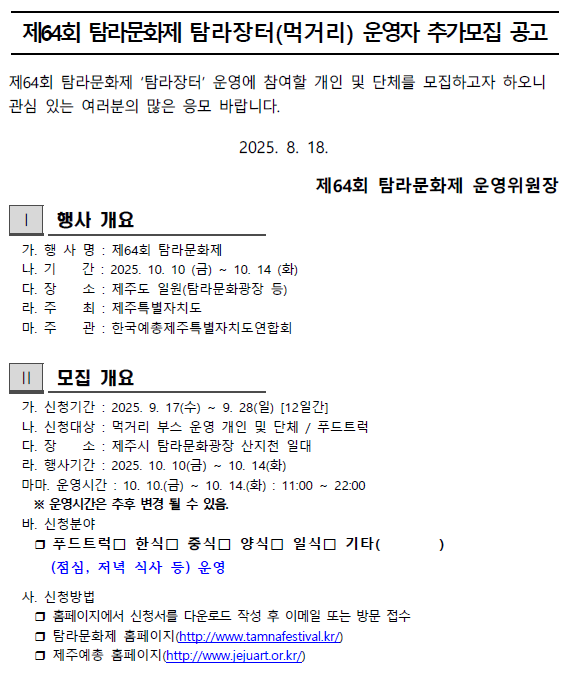 제64회 탐라문화제 탐라장터(먹거리) 운영자 추가모집 공고

제64회 탐라문화제 '탐라장터' 운영에 참여할 개인 및 단체를 모집하고자 하오니 관심 있는 여러분의 많은 응모 바랍니다.

2025. 8. 18.

제64회 탐라문화제 운영위원장

Ⅰ 행사 개요

가. 행 사 명 : 제64회 탐라문화제
나. 기 간 : 2025. 10. 10 (금) ~ 10. 14 (화)
다. 장 소 : 제주도 일원(탐라문화광장 등)
라. 주 최 : 제주특별자치도
마. 주 관 : 한국예총제주특별자치도연합회

Ⅱ 모집 개요

가. 신청기간 : 2025. 9. 17(수) ~ 9. 28(일) [12일간]
나. 신청대상 : 먹거리 부스 운영 개인 및 단체 / 푸드트럭
다. 장 소 : 제주시 탐라문화광장 산지천 일대
라. 행사기간 : 2025. 10. 10(금) ~ 10. 14(화)
마마. 운영시간 : 10. 10.(금) ~ 10. 14.(화) : 11:00 ~ 22:00
※ 운영시간은 추후 변경 될 수 있음.
바. 신청분야
❒ 푸드트럭□ 한식□ 중식□ 양식□ 일식□ 기타( )
(점심, 저녁 식사 등) 운영

사. 신청방법
❒ 홈페이지에서 신청서를 다운로드 작성 후 이메일 또는 방문 접수
❒ 탐라문화제 홈페이지(http://www.tamnafestival.kr/)
❒ 제주예총 홈페이지(http://www.jejuart.or.kr/)